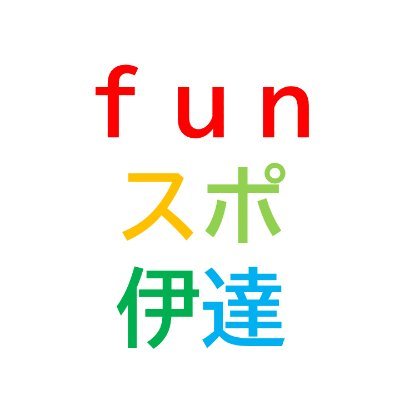 fun
スポ
伊達